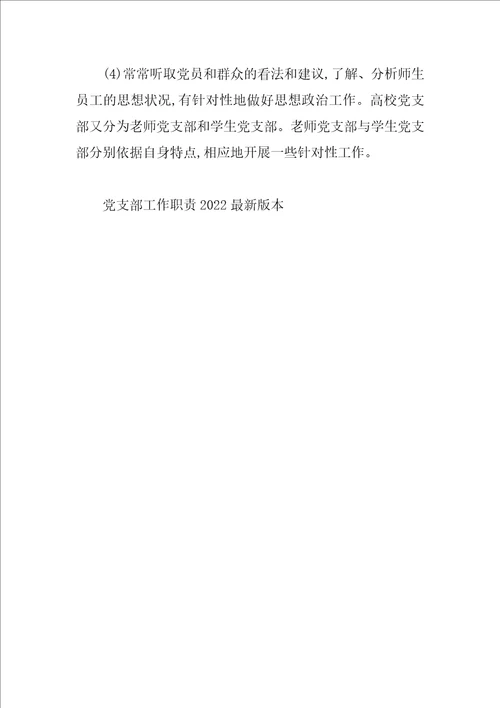 (4)常常听取党员和群众的看法和建议,了解、分析师生员工的思想状况,有针对性地做好思想政治工作。高校党支部又分为老师党支部和学生党支部。老师党支部与学生党支部分别依据自身特点,相应地开展一些针对性工作。

党支部工作职责2022最新版本